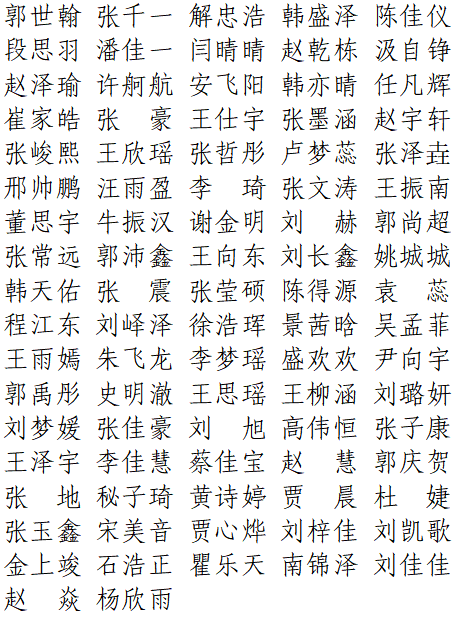 郭世翰 张千一 解忠浩 韩盛泽 陈佳仪
段思羽 潘佳一 闫晴晴 赵乾栋 汲自铮
赵泽瑜 许舸航 安飞阳 韩亦晴 任凡辉
崔家皓 张　豪 王仕宇 张墨涵 赵宇轩
张峻熙 王欣瑶 张哲彤 卢梦蕊 张泽垚
邢帅鹏 汪雨盈 李　琦 张文涛 王振南
董思宇 牛振汉 谢金明 刘　赫 郭尚超
张常远 郭沛鑫 王向东 刘长鑫 姚城城
韩天佑 张　震 张莹硕 陈得源 袁　蕊
程江东 刘峄泽 徐浩珲 景茜晗 吴孟菲
王雨嫣 朱飞龙 李梦瑶 盛欢欢 尹向宇
郭禹彤 史明澈 王思瑶 王柳涵 刘璐妍
刘梦媛 张佳豪 刘　旭 高伟恒 张子康
王泽宇 李佳慧 蔡佳宝 赵　慧 郭庆贺
张　地 秘子琦 黄诗婷 贾　晨 杜　婕
张玉鑫 宋美音 贾心烨 刘梓佳 刘凯歌
金上竣 石浩正 瞿乐天 南锦泽 刘佳佳
赵　焱 杨欣雨